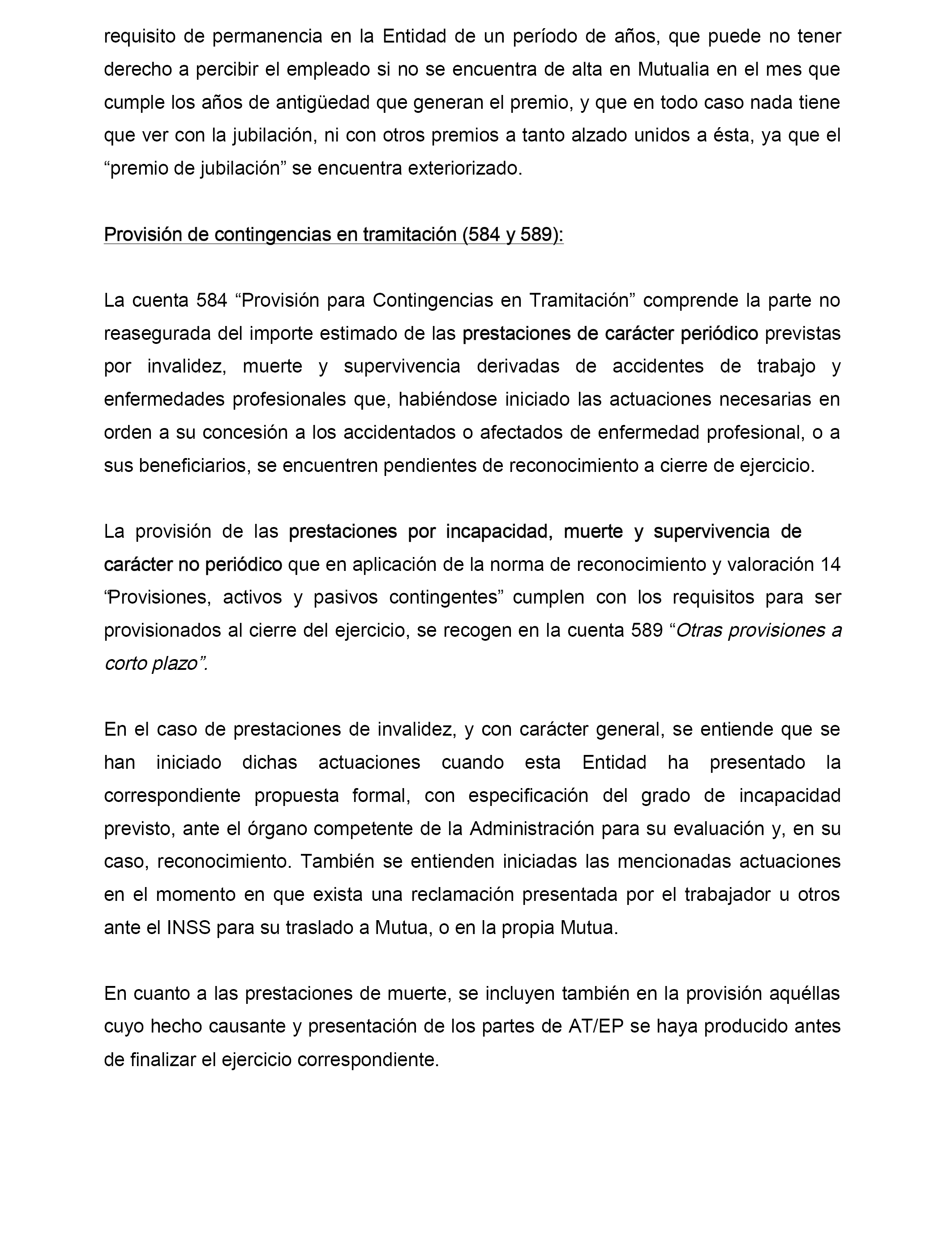 requisito de permanencia en la Entidad de un período de años, que puede no tener derecho a percibir el empleado si no se encuentra de alta en Mutualia en el mes que cumple los años de antigüedad que generan el premio, y que en todo caso nada tiene que ver con la jubilación, ni con otros premios a tanto alzado unidos a ésta, ya que el “premio de jubilación” se encuentra exteriorizado.

Provisión de contingencias en tramitación (584 y 589):

La cuenta 584 “Provisión para Contingencias en Tramitación” comprende la parte no reasegurada del importe estimado de las prestaciones de carácter periódico previstas por invalidez, muerte y supervivencia derivadas de accidentes de trabajo y enfermedades profesionales que, habiéndose iniciado las actuaciones necesarias en orden a su concesión a los accidentados o afectados de enfermedad profesional, o a sus beneficiarios, se encuentren pendientes de reconocimiento a cierre de ejercicio.

La provisión de las prestaciones por incapacidad, muerte y supervivencia de carácter no periódico que en aplicación de la norma de reconocimiento y valoración 14 “Provisiones, activos y pasivos contingentes” cumplen con los requisitos para ser provisionados al cierre del ejercicio, se recogen en la cuenta 589 “Otras provisiones a corto plazo”.

En el caso de prestaciones de invalidez, y con carácter general, se entiende que se han iniciado dichas actuaciones cuando esta Entidad ha presentado la correspondiente propuesta formal, con especificación del grado de incapacidad previsto, ante el órgano competente de la Administración para su evaluación y, en su caso, reconocimiento. También se entienden iniciadas las mencionadas actuaciones en el momento en que exista una reclamación presentada por el trabajador u otros ante el INSS para su traslado a Mutua, o en la propia Mutua.

En cuanto a las prestaciones de muerte, se incluyen también en la provisión aquéllas cuyo hecho causante y presentación de los partes de AT/EP se haya producido antes de finalizar el ejercicio correspondiente.